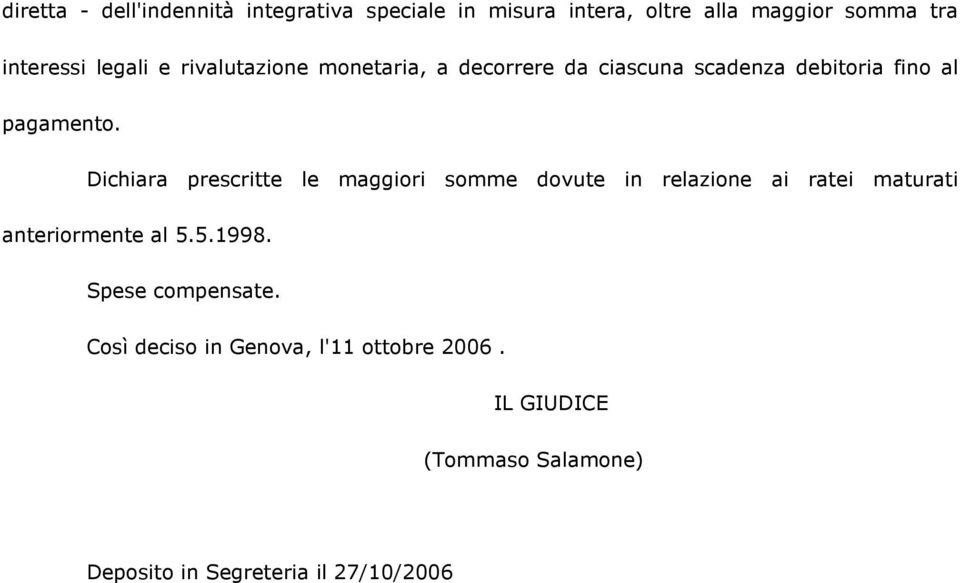 diretta - dell'indennità integrativa speciale in misura intera, oltre alla maggior somma tra interessi legali e rivalutazione monetaria, a decorrere da ciascuna scadenza debitoria fino al pagamento.

Dichiara prescritte le maggiori somme dovute in relazione ai ratei maturati anteriormente al 5.5.1998.

Spese compensate.

Così deciso in Genova, l'11 ottobre 2006 .

IL GIUDICE

(Tommaso Salamone)

Deposito in Segreteria il 27/10/2006